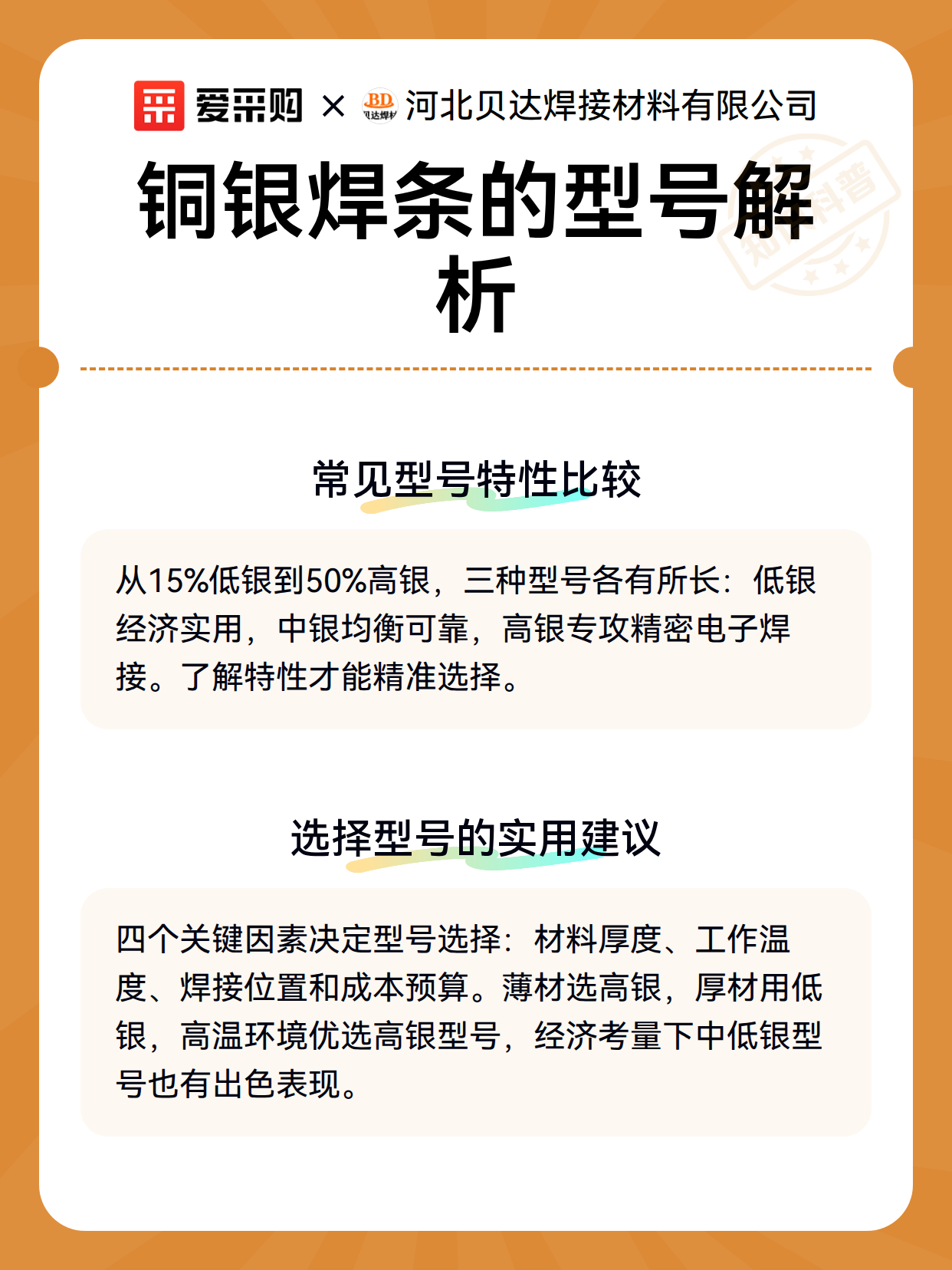 爱采购 × BD 贝达焊材 河北贝达焊接材料有限公司

铜银焊条的型号解析

知识科普

常见型号特性比较

从15%低银到50%高银，三种型号各有所长：低银经济实用，中银均衡可靠，高银专攻精密电子焊接。了解特性才能精准选择。

选择型号的实用建议

四个关键因素决定型号选择：材料厚度、工作温度、焊接位置和成本预算。薄材选高银，厚材用低银，高温环境优选高银型号，经济考量下中低银型号也有出色表现。